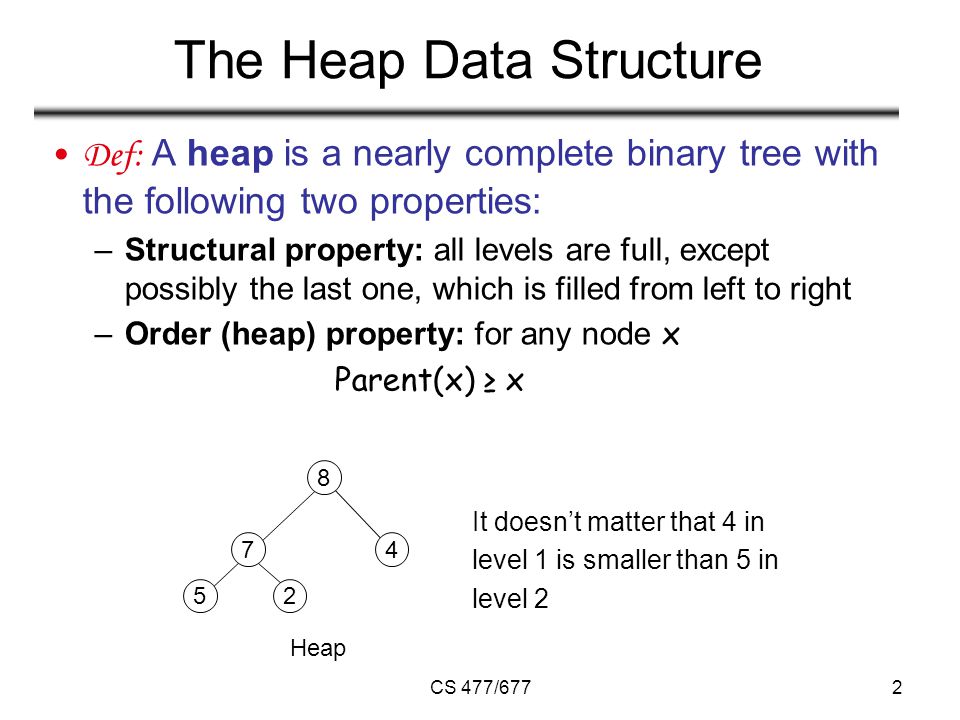 The Heap Data Structure

• Def: A heap is a nearly complete binary tree with the following two properties:

– Structural property: all levels are full, except possibly the last one, which is filled from left to right

– Order (heap) property: for any node x

Parent(x) ≥ x

8

7

4

5

2

Heap

It doesn't matter that 4 in level 1 is smaller than 5 in level 2

CS 477/677

2